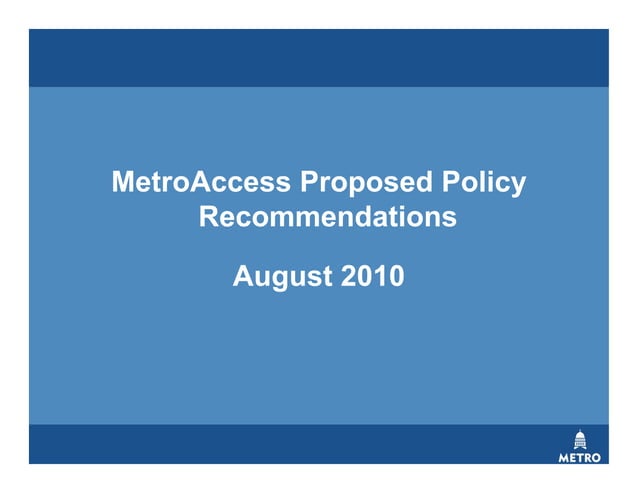 MetroAccess Proposed Policy Recommendations

August 2010

METRO